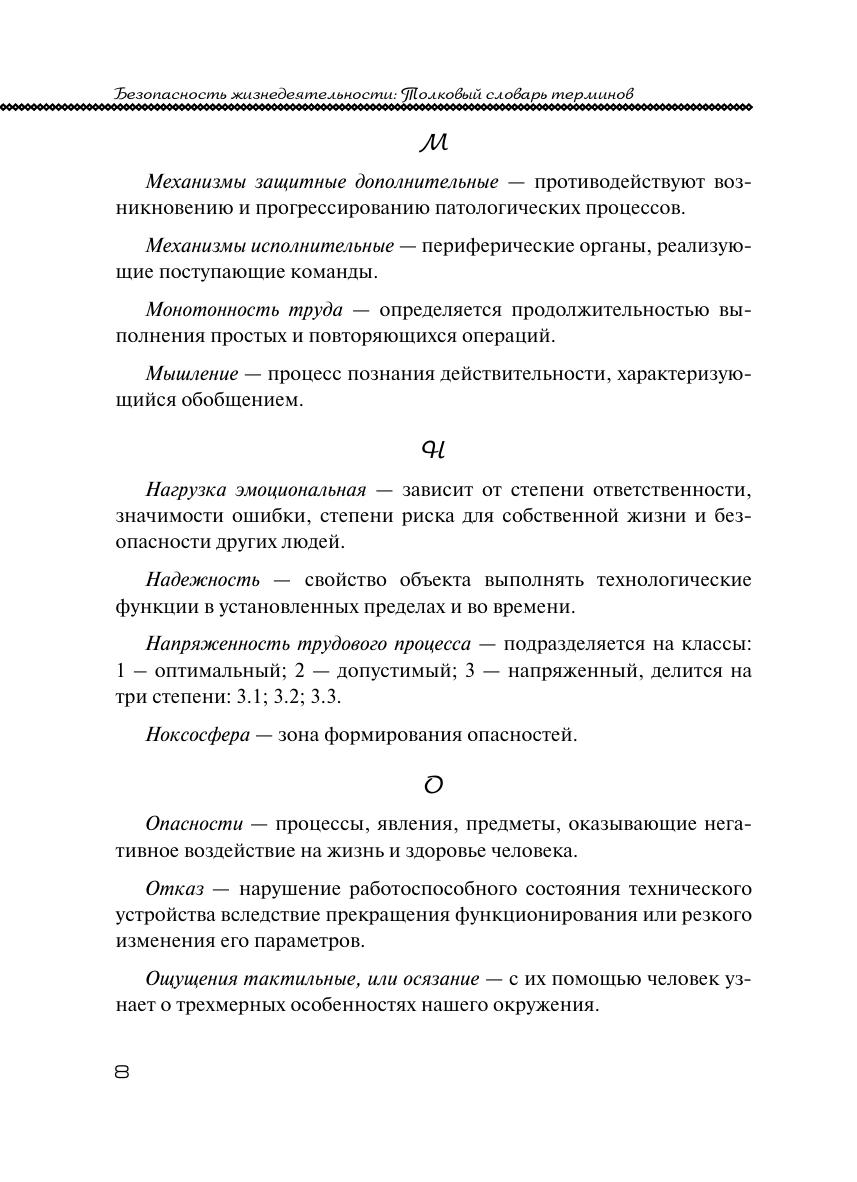 Безопасность жизнедеятельности: Толковый словарь терминов

М

Механизмы защитные дополнительные — противодействуют возникновению и прогрессированию патологических процессов.

Механизмы исполнительные — периферические органы, реализующие поступающие команды.

Монотонность труда — определяется продолжительностью выполнения простых и повторяющихся операций.

Мышление — процесс познания действительности, характеризующийся обобщением.

Н

Нагрузка эмоциональная — зависит от степени ответственности, значимости ошибки, степени риска для собственной жизни и безопасности других людей.

Надежность — свойство объекта выполнять технологические функции в установленных пределах и во времени.

Напряженность трудового процесса — подразделяется на классы: 1 — оптимальный; 2 — допустимый; 3 — напряженный, делится на три степени: 3.1; 3.2; 3.3.

Ноксосфера — зона формирования опасностей.

О

Опасности — процессы, явления, предметы, оказывающие негативное воздействие на жизнь и здоровье человека.

Отказ — нарушение работоспособного состояния технического устройства вследствие прекращения функционирования или резкого изменения его параметров.

Ощущения тактильные, или осязание — с их помощью человек узнает о трехмерных особенностях нашего окружения.

8